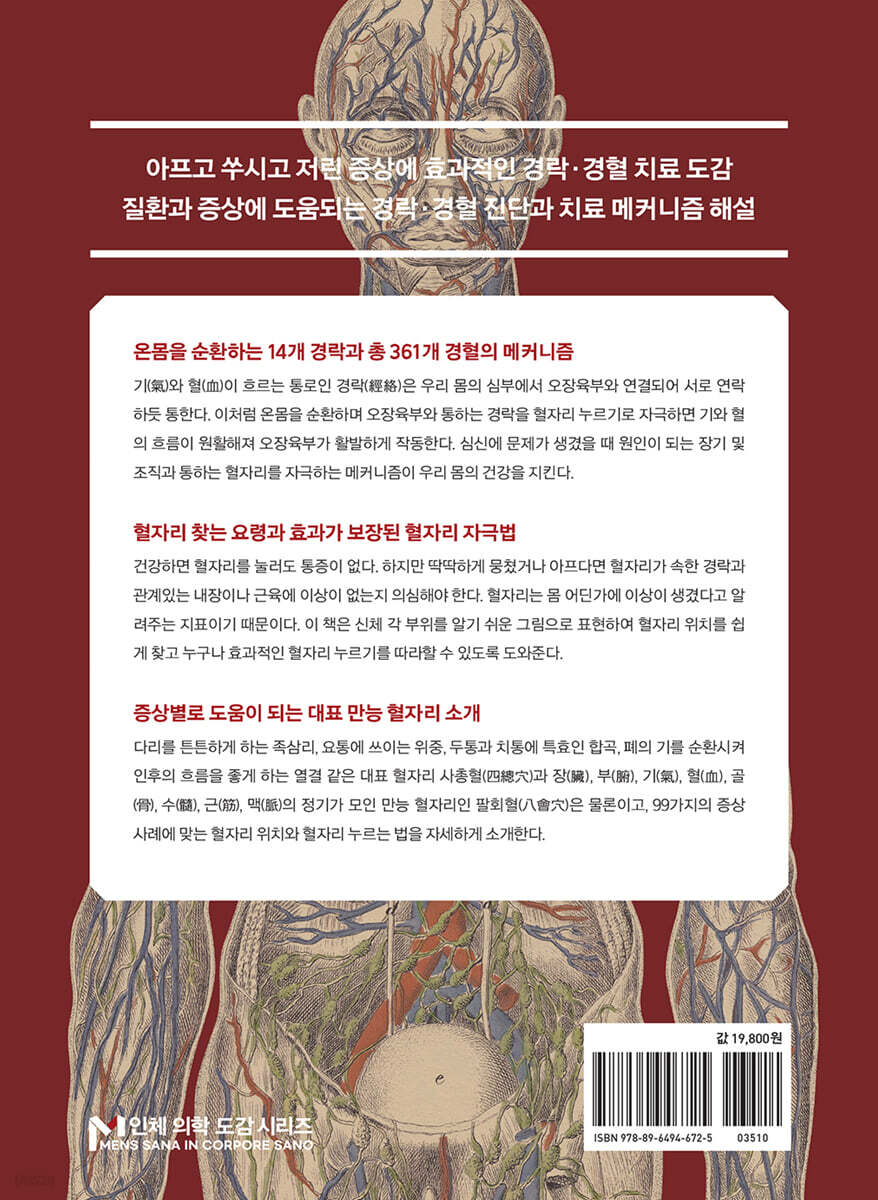 아프고 쑤시고 저린 증상에 효과적인 경락·경혈 치료 도감
질환과 증상에 도움되는 경락·경혈 진단과 치료 메커니즘 해설

온몸을 순환하는 14개 경락과 총 361개 경혈의 메커니즘

기(氣)와 혈(血)이 흐르는 통로인 경락(經絡)은 우리 몸의 심부에서 오장육부와 연결되어 서로 연락하듯 통한다. 이처럼 온몸을 순환하며 오장육부와 통하는 경락을 혈자리 누르기로 자극하면 기와 혈의 흐름이 원활해져 오장육부가 활발하게 작동한다. 심신에 문제가 생겼을 때 원인이 되는 장기 및 조직과 통하는 혈자리를 자극하는 메커니즘이 우리 몸의 건강을 지킨다.

혈자리 찾는 요령과 효과가 보장된 혈자리 자극법

건강하면 혈자리를 눌러도 통증이 없다. 하지만 딱딱하게 뭉쳤거나 아프다면 혈자리가 속한 경락과 관계있는 내장이나 근육에 이상이 없는지 의심해야 한다. 혈자리는 몸 어딘가에 이상이 생겼다고 알려주는 지표이기 때문이다. 이 책은 신체 각 부위를 알기 쉬운 그림으로 표현하여 혈자리 위치를 쉽게 찾고 누구나 효과적인 혈자리 누르기를 따라할 수 있도록 도와준다.

증상별로 도움이 되는 대표 만능 혈자리 소개

다리를 튼튼하게 하는 족삼리, 요통에 쓰이는 위중, 두통과 치통에 특효인 합곡, 폐의 기를 순환시켜 인후의 흐름을 좋게 하는 열결 같은 대표 혈자리 사총혈(四總穴)과 장(臟), 부(腑), 기(氣), 혈(血), 골(骨), 수(髓), 근(筋), 맥(脈)의 정기가 모인 만능 혈자리인 팔회혈(八會穴)은 물론이고, 99가지의 증상 사례에 맞는 혈자리 위치와 혈자리 누르는 법을 자세하게 소개한다.

값 19,800원

ISBN 978-89-6494-672-5 03510

인체 의학 도감 시리즈
MENS SANA IN CORPORE SANO